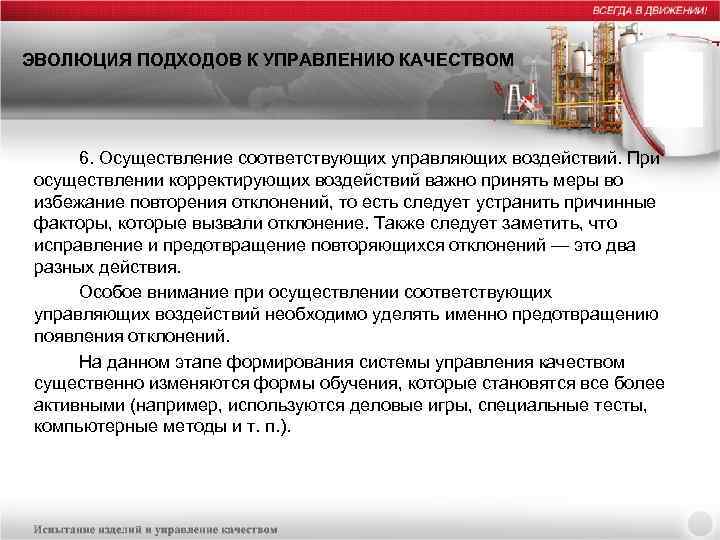 ВСЕГДА В ДВИЖЕНИИ!

ЭВОЛЮЦИЯ ПОДХОДОВ К УПРАВЛЕНИЮ КАЧЕСТВОМ

6. Осуществление соответствующих управляющих воздействий. При осуществлении корректирующих воздействий важно принять меры во избежание повторения отклонений, то есть следует устранить причинные факторы, которые вызвали отклонение. Также следует заметить, что исправление и предотвращение повторяющихся отклонений — это два разных действия.

Особое внимание при осуществлении соответствующих управляющих воздействий необходимо уделять именно предотвращению появления отклонений.

На данном этапе формирования системы управления качеством существенно изменяются формы обучения, которые становятся все более активными (например, используются деловые игры, специальные тесты, компьютерные методы и т. п.).

Испытание изделий и управление качеством